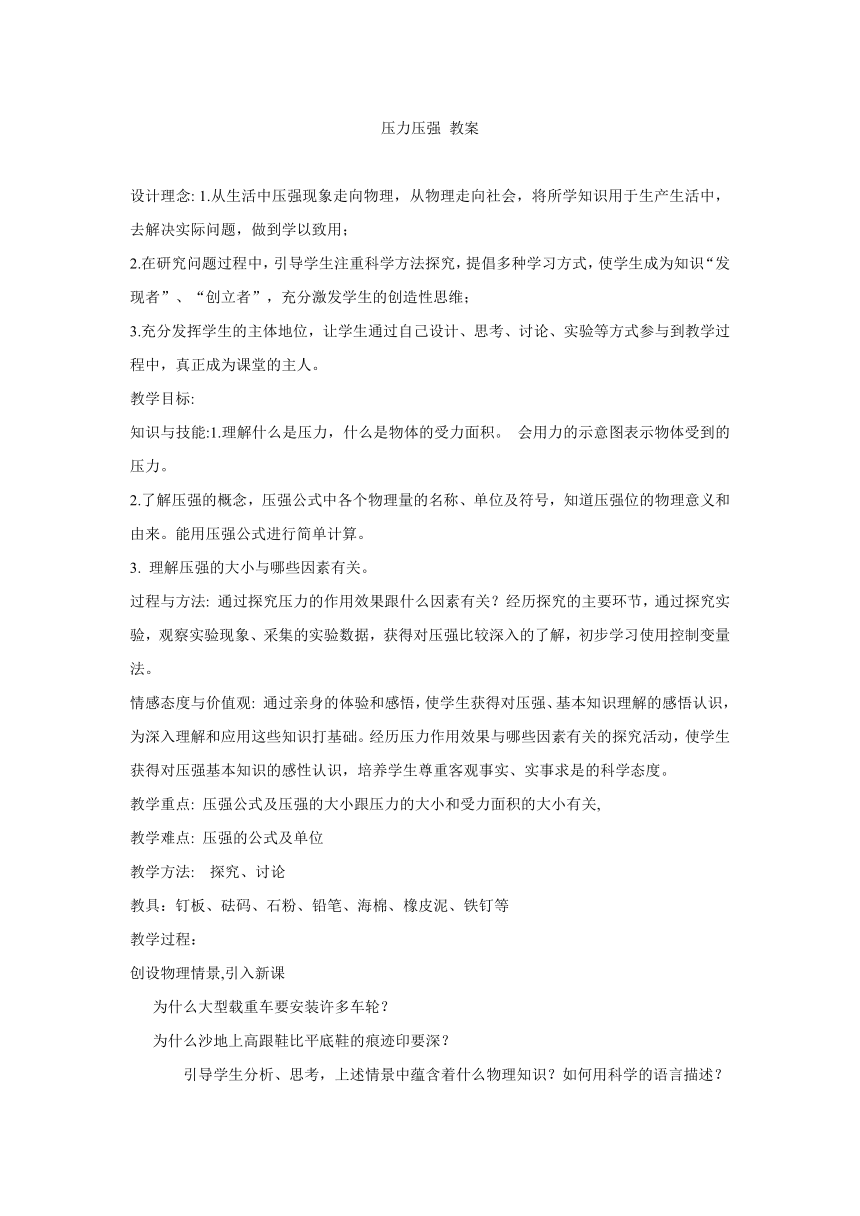 压力压强 教案

设计理念: 1.从生活中压强现象走向物理，从物理走向社会，将所学知识用于生产生活中，去解决实际问题，做到学以致用;

2.在研究问题过程中，引导学生注重科学方法探究，提倡多种学习方式，使学生成为知识“发现者”、“创立者”，充分激发学生的创造性思维;

3.充分发挥学生的主体地位，让学生通过自己设计、思考、讨论、实验等方式参与到教学过程中，真正成为课堂的主人。

教学目标:

知识与技能:1.理解什么是压力，什么是物体的受力面积。 会用力的示意图表示物体受到的压力。

2.了解压强的概念，压强公式中各个物理量的名称、单位及符号，知道压强位的物理意义和由来。能用压强公式进行简单计算。

3. 理解压强的大小与哪些因素有关。

过程与方法: 通过探究压力的作用效果跟什么因素有关？经历探究的主要环节，通过探究实验，观察实验现象、采集的实验数据，获得对压强比较深入的了解，初步学习使用控制变量法。

情感态度与价值观: 通过亲身的体验和感悟，使学生获得对压强、基本知识理解的感悟认识，为深入理解和应用这些知识打基础。经历压力作用效果与哪些因素有关的探究活动，使学生获得对压强基本知识的感性认识，培养学生尊重客观事实、实事求是的科学态度。

教学重点: 压强公式及压强的大小跟压力的大小和受力面积的大小有关,

教学难点: 压强的公式及单位

教学方法: 探究、讨论

教具：钉板、砝码、石粉、铅笔、海棉、橡皮泥、铁钉等

教学过程：

创设物理情景,引入新课

为什么大型载重车要安装许多车轮？

为什么沙地上高跟鞋比平底鞋的痕迹印要深？

引导学生分析、思考，上述情景中蕴含着什么物理知识？如何用科学的语言描述？